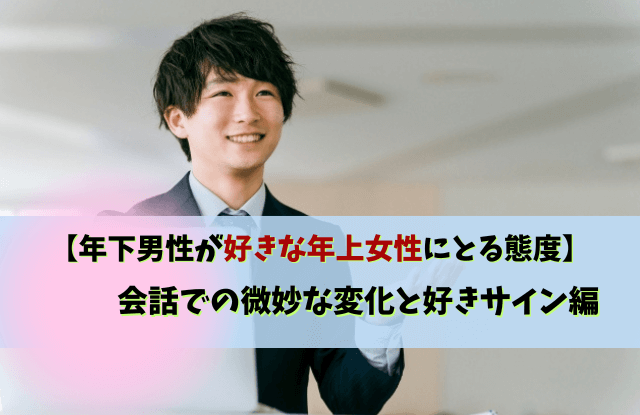 【年下男性が好きな年上女性にとる態度】
会話での微妙な変化と好きサイン編